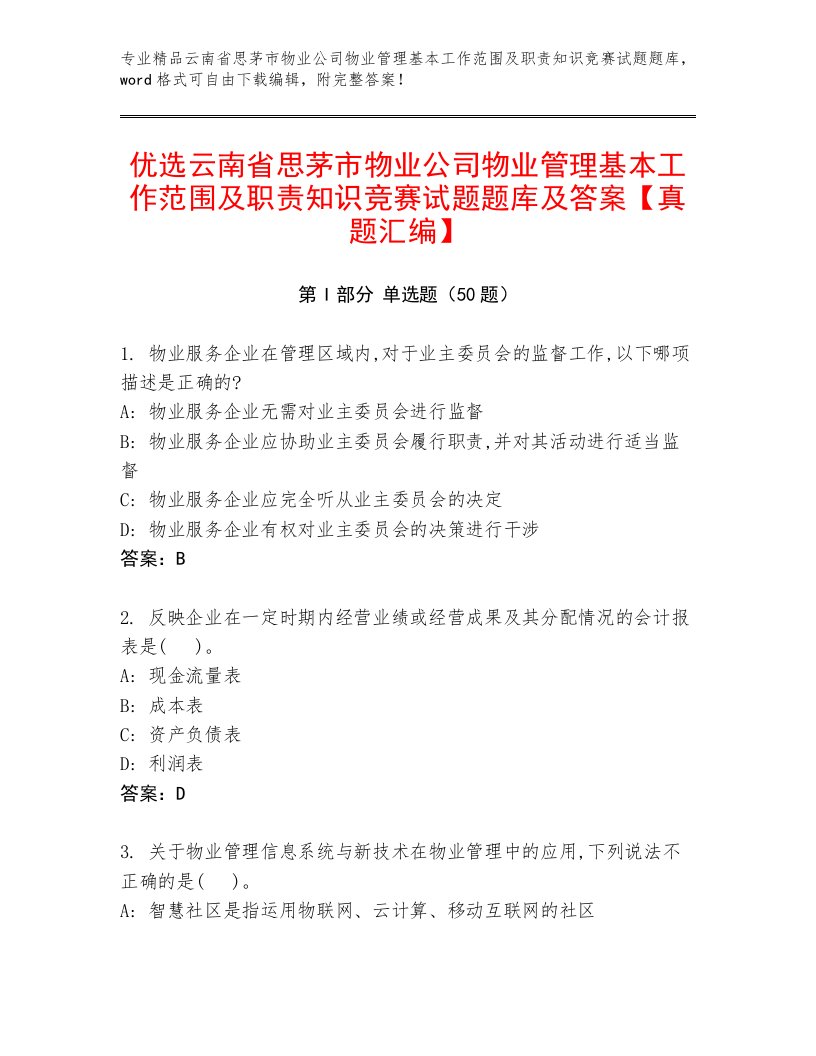 专业精品云南省思茅市物业公司物业管理基本工作范围及职责知识竞赛试题题库，word格式可自由下载编辑，附完整答案！

优选云南省思茅市物业公司物业管理基本工作范围及职责知识竞赛试题题库及答案【真题汇编】

第Ⅰ部分 单选题（50题）

1. 物业服务企业在管理区域内,对于业主委员会的监督工作,以下哪项描述是正确的?
A: 物业服务企业无需对业主委员会进行监督
B: 物业服务企业应协助业主委员会履行职责,并对其活动进行适当监督
C: 物业服务企业应完全听从业主委员会的决定
D: 物业服务企业有权对业主委员会的决策进行干涉
答案：B

2. 反映企业在一定时期内经营业绩或经营成果及其分配情况的会计报表是(　　)。
A: 现金流量表
B: 成本表
C: 资产负债表
D: 利润表
答案：D

3. 关于物业管理信息系统与新技术在物业管理中的应用,下列说法不正确的是(　　)。
A: 智慧社区是指运用物联网、云计算、移动互联网的社区